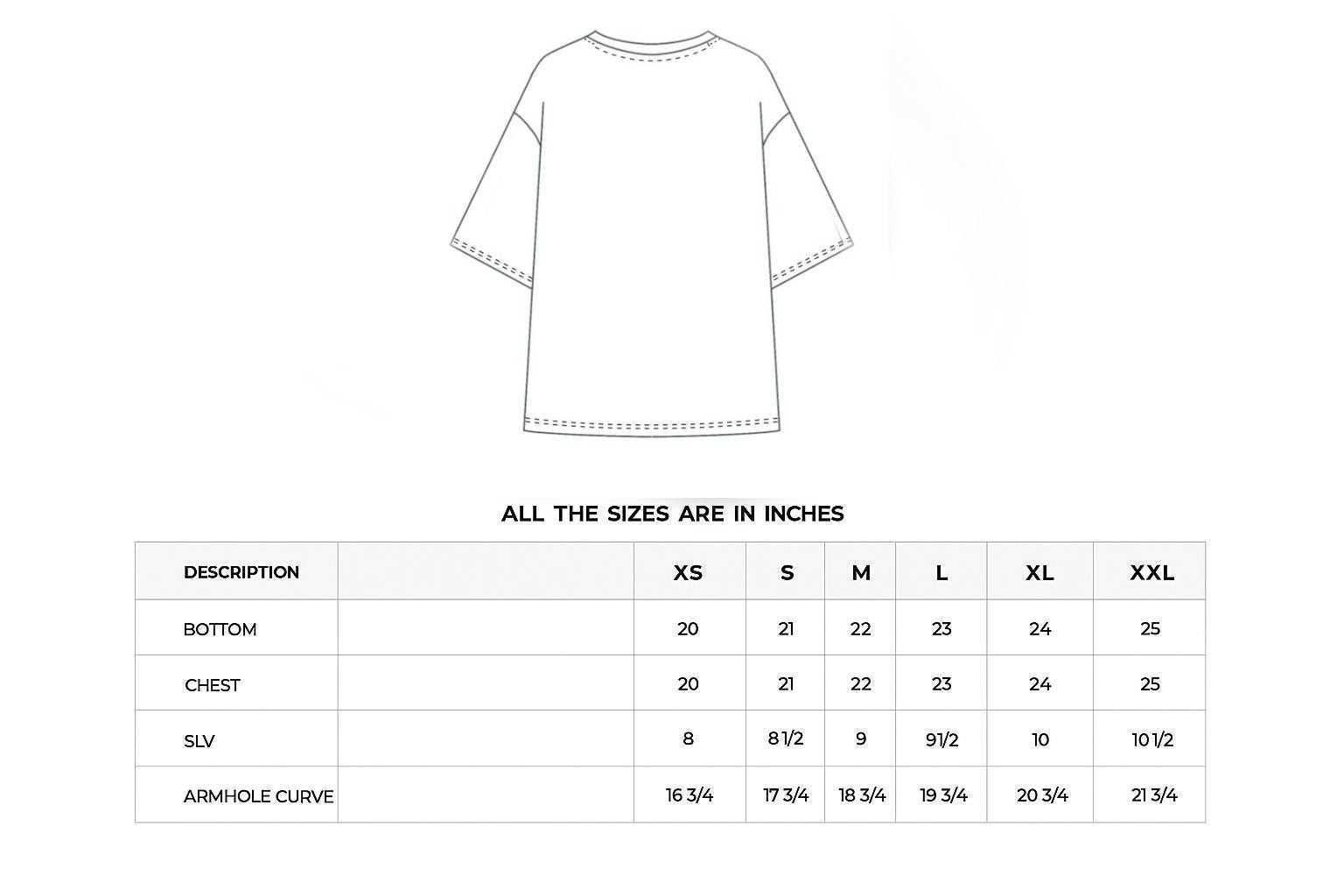 ALL THE SIZES ARE IN INCHES

| DESCRIPTION | | XS | S | M | L | XL | XXL |
|---|---|---|---|---|---|---|---|
| BOTTOM | | 20 | 21 | 22 | 23 | 24 | 25 |
| CHEST | | 20 | 21 | 22 | 23 | 24 | 25 |
| SLV | | 8 | 8 1/2 | 9 | 91/2 | 10 | 10 1/2 |
| ARMHOLE CURVE | | 16 3/4 | 17 3/4 | 18 3/4 | 19 3/4 | 20 3/4 | 21 3/4 |